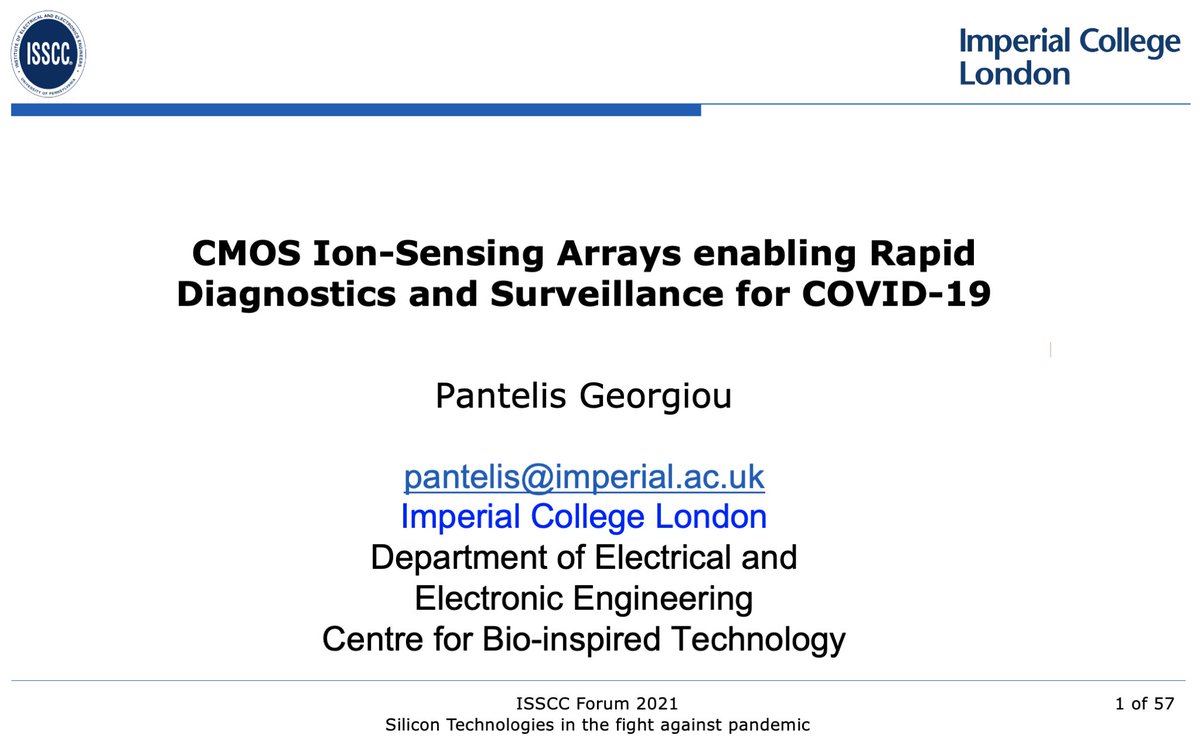 ISSCC

Imperial College London

CMOS Ion-Sensing Arrays enabling Rapid Diagnostics and Surveillance for COVID-19

Pantelis Georgiou

pantelis@imperial.ac.uk
Imperial College London
Department of Electrical and Electronic Engineering
Centre for Bio-inspired Technology

ISSCC Forum 2021
Silicon Technologies in the fight against pandemic

1 of 57